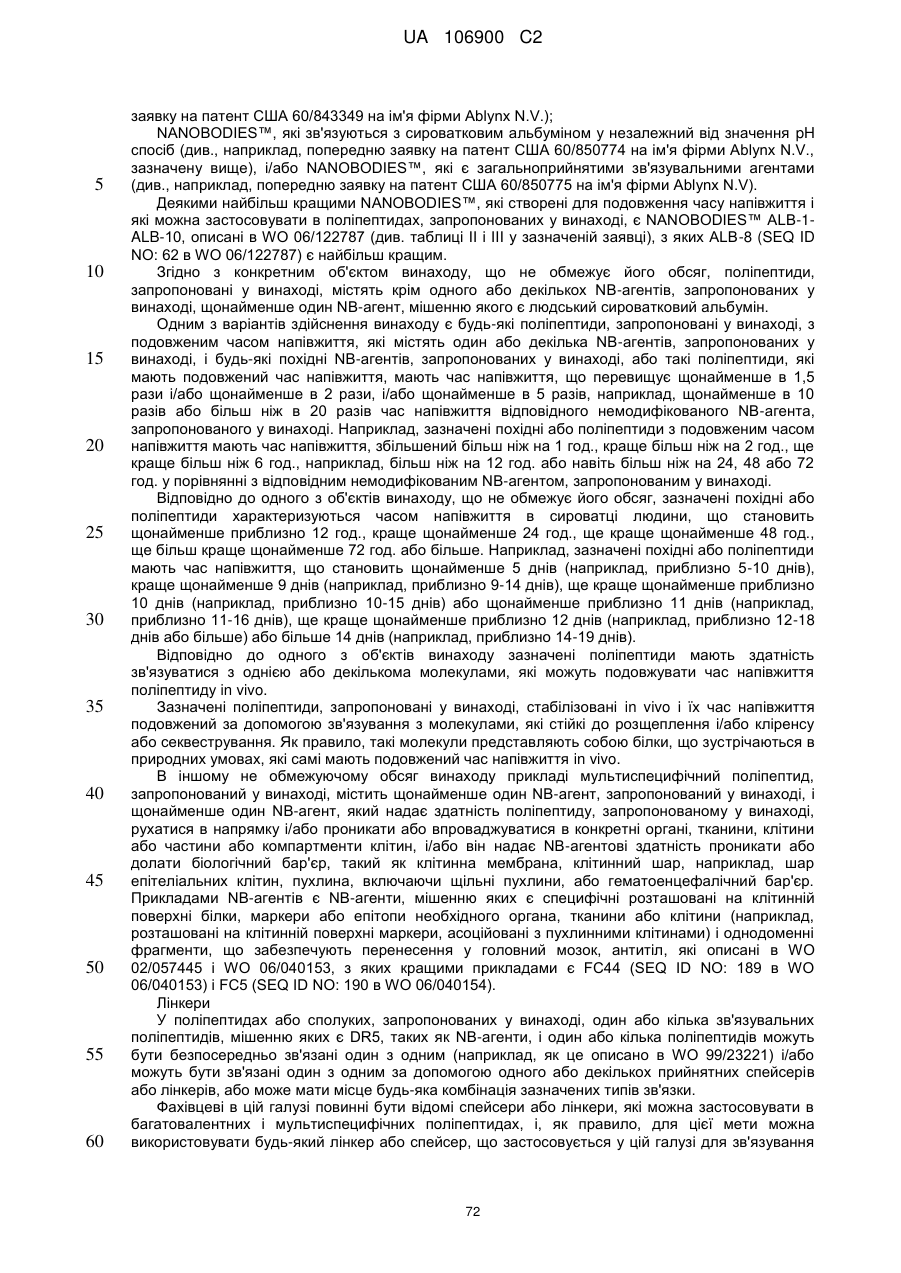 UA 106900 C2

заявку на патент США 60/843349 на ім'я фірми Ablynx N.V.);

NANOBODIES™, які зв'язуються з сироватковим альбуміном у незалежний від значення pH спосіб (див., наприклад, попередню заявку на патент США 60/850774 на ім'я фірми Ablynx N.V., зазначену вище), і/або NANOBODIES™, які є загальноприйнятими зв'язувальними агентами (див., наприклад, попередню заявку на патент США 60/850775 на ім'я фірми Ablynx N.V).

5

Деякими найбільш кращими NANOBODIES™, які створені для подовження часу напівжиття і які можна застосовувати в поліпептидах, запропонованих у винаході, є NANOBODIES™ ALB-1-ALB-10, описані в WO 06/122787 (див. таблиці II і III у зазначеній заявці), з яких ALB-8 (SEQ ID NO: 62 в WO 06/122787) є найбільш кращим.

10

Згідно з конкретним об'єктом винаходу, що не обмежує його обсяг, поліпептиди, запропоновані у винаході, містять крім одного або декількох NB-агентів, запропонованих у винаході, щонайменше один NB-агент, мішенню якого є людський сироватковий альбумін.

Одним з варіантів здійснення винаходу є будь-які поліпептиди, запропоновані у винаході, з подовженим часом напівжиття, які містять один або декілька NB-агентів, запропонованих у винаході, і будь-які похідні NB-агентів, запропонованих у винаході, або такі поліпептиди, які мають подовжений час напівжиття, мають час напівжиття, що перевищує щонайменше в 1,5 рази і/або щонайменше в 2 рази, і/або щонайменше в 5 разів, наприклад, щонайменше в 10 разів або більш ніж в 20 разів час напівжиття відповідного немодифікованого NB-агента, запропонованого у винаході. Наприклад, зазначені похідні або поліпептиди з подовженим часом напівжиття мають час напівжиття, збільшений більш ніж на 1 год., краще більш ніж на 2 год., ще краще більш ніж 6 год., наприклад, більш ніж на 12 год. або навіть більш ніж на 24, 48 або 72 год. у порівнянні з відповідним немодифікованим NB-агентом, запропонованим у винаході.

15

20

Відповідно до одного з об'єктів винаходу, що не обмежує його обсяг, зазначені похідні або поліпептиди характеризуються часом напівжиття в сироватці людини, що становить щонайменше приблизно 12 год., краще щонайменше 24 год., ще краще щонайменше 48 год., ще більш краще щонайменше 72 год. або більше. Наприклад, зазначені похідні або поліпептиди мають час напівжиття, що становить щонайменше 5 днів (наприклад, приблизно 5-10 днів), краще щонайменше 9 днів (наприклад, приблизно 9-14 днів), ще краще щонайменше приблизно 10 днів (наприклад, приблизно 10-15 днів) або щонайменше приблизно 11 днів (наприклад, приблизно 11-16 днів), ще краще щонайменше приблизно 12 днів (наприклад, приблизно 12-18 днів або більше) або більше 14 днів (наприклад, приблизно 14-19 днів).

25

30

Відповідно до одного з об'єктів винаходу зазначені поліпептиди мають здатність зв'язуватися з однією або декількома молекулами, які можуть подовжувати час напівжиття поліпептиду in vivo.

35

Зазначені поліпептиди, запропоновані у винаході, стабілізовані in vivo і їх час напівжиття подовжений за допомогою зв'язування з молекулами, які стійкі до розщеплення і/або кліренсу або секвестрування. Як правило, такі молекули представляють собою білки, що зустрічаються в природних умовах, які самі мають подовжений час напівжиття in vivo.

В іншому не обмежуючому обсяг винаходу прикладі мультиспецифічний поліпептид, запропонований у винаході, містить щонайменше один NB-агент, запропонований у винаході, і щонайменше один NB-агент, який надає здатність поліпептиду, запропонованому у винаході, рухатися в напрямку і/або проникати або впроваджуватися в конкретні органі, тканини, клітини або частини або компартменти клітин, і/або він надає NB-агентові здатність проникати або долати біологічний бар'єр, такий як клітинна мембрана, клітинний шар, наприклад, шар епітеліальних клітин, пухлина, включаючи щільні пухлини, або гематоенцефалічний бар'єр. Прикладами NB-агентів є NB-агенти, мішенню яких є специфічні розташовані на клітинній поверхні білки, маркери або епітопи необхідного органа, тканини або клітини (наприклад, розташовані на клітинній поверхні маркери, асоційовані з пухлинними клітинами) і однодоменні фрагменти, що забезпечують перенесення у головний мозок, антитіл, які описані в WO 02/057445 і WO 06/040153, з яких кращими прикладами є FC44 (SEQ ID NO: 189 в WO 06/040153) і FC5 (SEQ ID NO: 190 в WO 06/040154).

40

45

50

Лінкери

У поліпептидах або сполуках, запропонованих у винаході, один або кілька зв'язувальних поліпептидів, мішенню яких є DR5, таких як NB-агенти, і один або кілька поліпептидів можуть бути безпосередньо зв'язані один з одним (наприклад, як це описано в WO 99/23221) і/або можуть бути зв'язані один з одним за допомогою одного або декількох прийнятних спейсерів або лінкерів, або може мати місце будь-яка комбінація зазначених типів зв'язки.

55

Фахівцеві в цій галузі повинні бути відомі спейсери або лінкери, які можна застосовувати в багатовалентних і мультиспецифічних поліпептидах, і, як правило, для цієї мети можна використовувати будь-який лінкер або спейсер, що застосовується у цій галузі для зв'язування

60

72